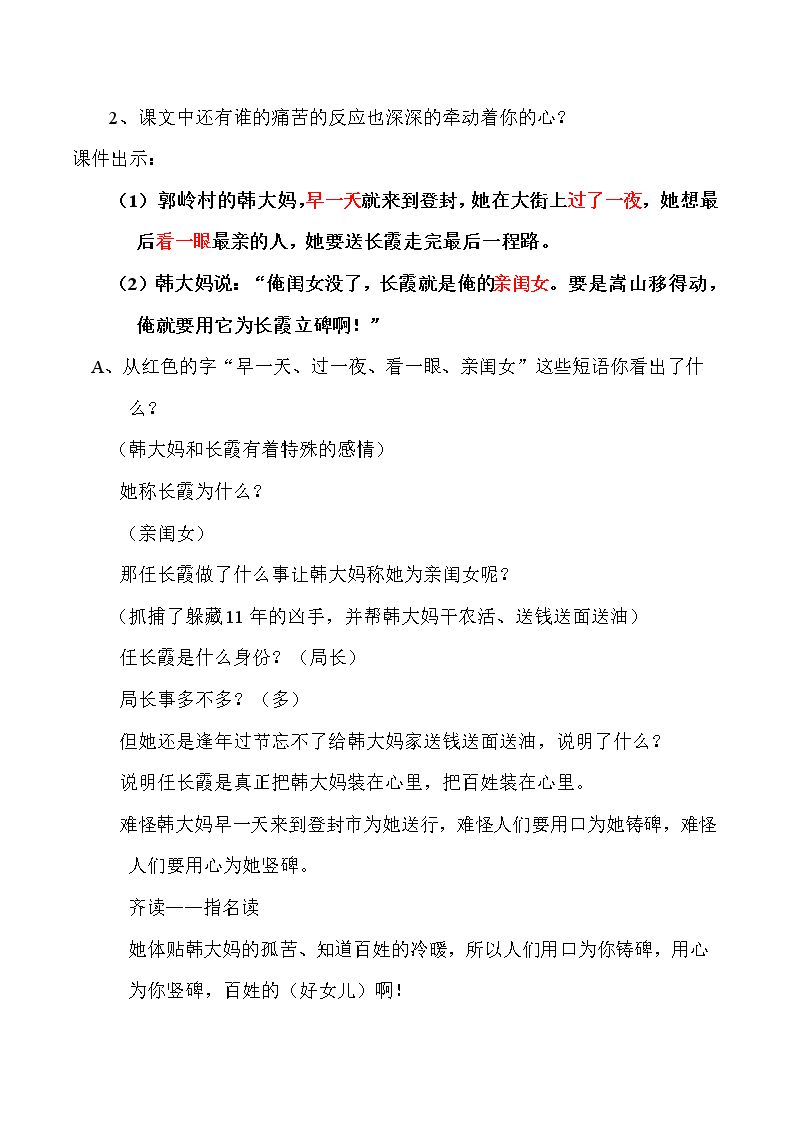 2、课文中还有谁的痛苦的反应也深深的牵动着你的心？

课件出示：

（1）郭岭村的韩大妈，早一天就来到登封，她在大街上过了一夜，她想最后看一眼最亲的人，她要送长霞走完最后一程路。

（2）韩大妈说：“俺闺女没了，长霞就是俺的亲闺女。要是嵩山移得动，俺就要用它为长霞立碑啊！”

A、从红色的字“早一天、过一夜、看一眼、亲闺女”这些短语你看出了什么？

（韩大妈和长霞有着特殊的感情）

她称长霞为什么？

（亲闺女）

那任长霞做了什么事让韩大妈称她为亲闺女呢？

（抓捕了躲藏11年的凶手，并帮韩大妈干农活、送钱送面送油）

任长霞是什么身份？（局长）

局长事多不多？（多）

但她还是逢年过节忘不了给韩大妈家送钱送面送油，说明了什么？

说明任长霞是真正把韩大妈装在心里，把百姓装在心里。

难怪韩大妈早一天来到登封市为她送行，难怪人们要用口为她铸碑，难怪人们要用心为她竖碑。

齐读——指名读

她体贴韩大妈的孤苦、知道百姓的冷暖，所以人们用口为你铸碑，用心为你竖碑，百姓的（好女儿）啊！